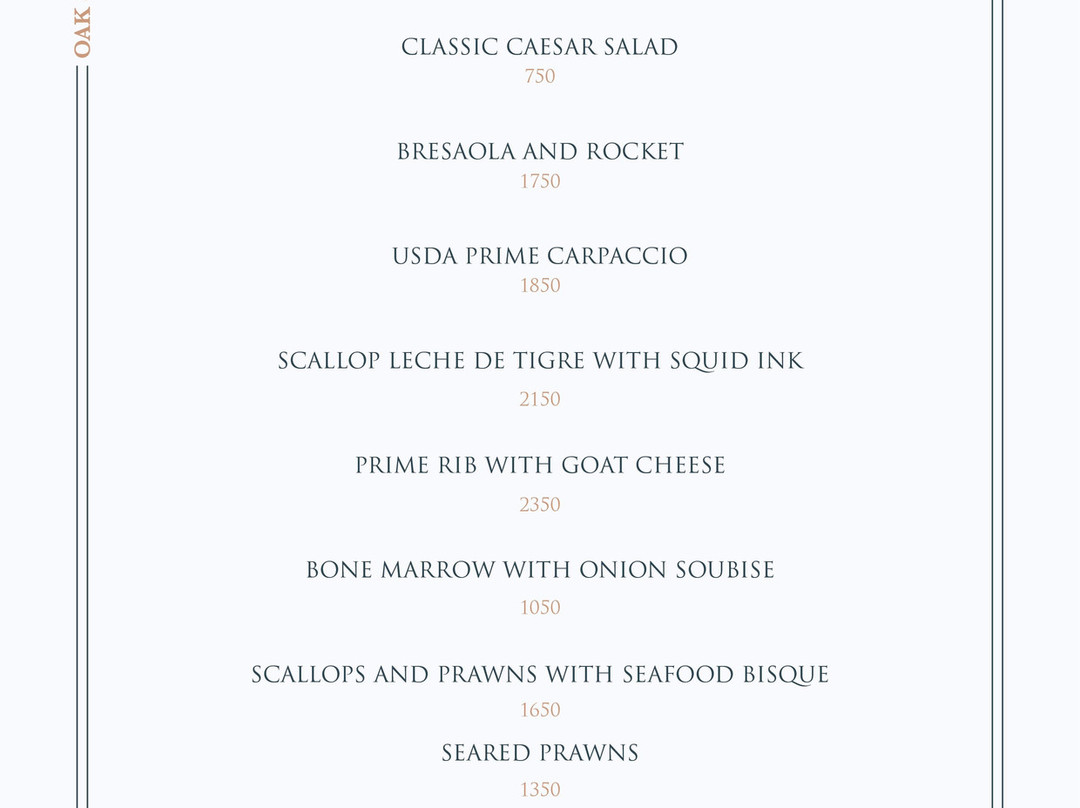 OAK

CLASSIC CAESAR SALAD
750

BRESAOLA AND ROCKET
1750

USDA PRIME CARPACCIO
1850

SCALLOP LECHE DE TIGRE WITH SQUID INK
2150

PRIME RIB WITH GOAT CHEESE
2350

BONE MARROW WITH ONION SOUBISE
1050

SCALLOPS AND PRAWNS WITH SEAFOOD BISQUE
1650

SEARED PRAWNS
1350